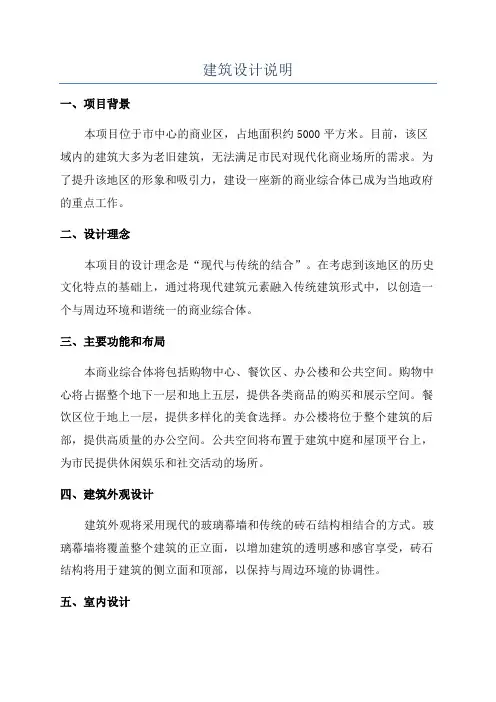 建筑设计说明

一、项目背景

本项目位于市中心的商业区，占地面积约 5000 平方米。目前，该区域内的建筑大多为老旧建筑，无法满足市民对现代化商业场所的需求。为了提升该地区的形象和吸引力，建设一座新的商业综合体已成为当地政府的重点工作。

二、设计理念

本项目的设计理念是“现代与传统的结合”。在考虑到该地区的历史文化特点的基础上，通过将现代建筑元素融入传统建筑形式中，以创造一个与周边环境和谐统一的商业综合体。

三、主要功能和布局

本商业综合体将包括购物中心、餐饮区、办公楼和公共空间。购物中心将占据整个地下一层和地上五层，提供各类商品的购买和展示空间。餐饮区位于地上一层，提供多样化的美食选择。办公楼将位于整个建筑的后部，提供高质量的办公空间。公共空间将布置于建筑中庭和屋顶平台上，为市民提供休闲娱乐和社交活动的场所。

四、建筑外观设计

建筑外观将采用现代的玻璃幕墙和传统的砖石结构相结合的方式。玻璃幕墙将覆盖整个建筑的正立面，以增加建筑的透明感和感官享受，砖石结构将用于建筑的侧立面和顶部，以保持与周边环境的协调性。

五、室内设计